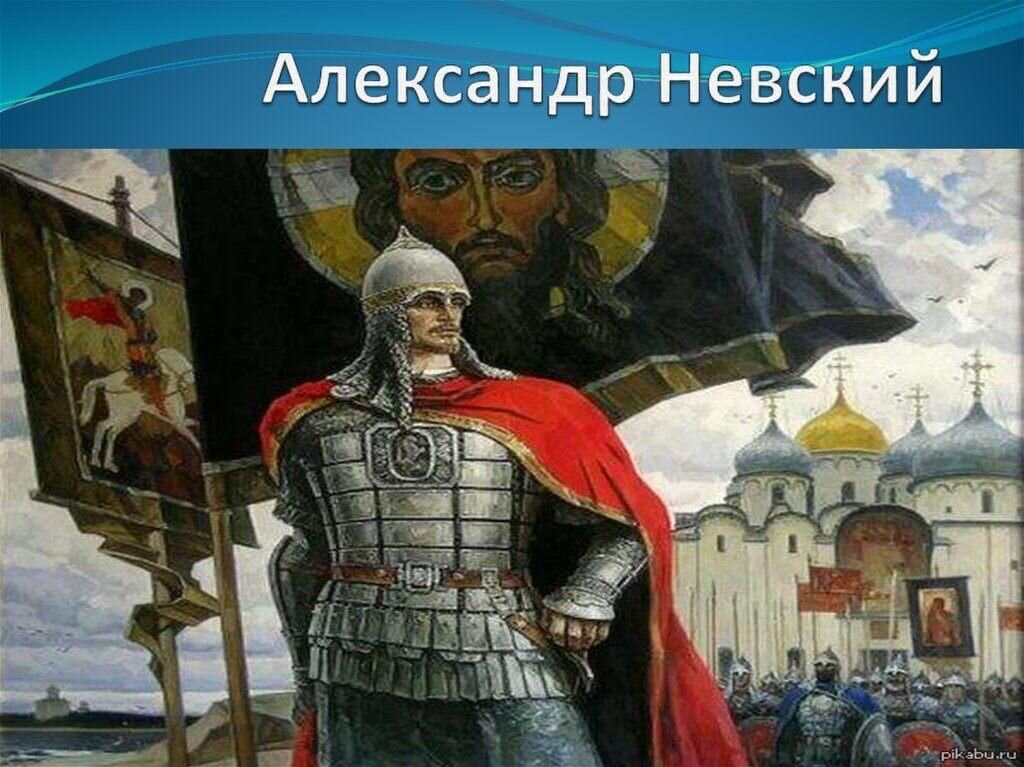 Александр Невский

pikabu.ru